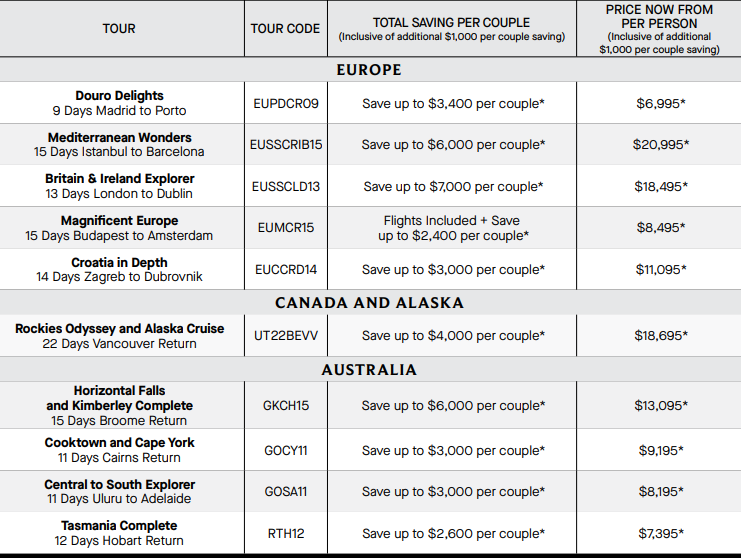 | TOUR | TOUR CODE | TOTAL SAVING PER COUPLE (Inclusive of additional \$1,000 per couple saving) | PRICE NOW FROM PER PERSON (Inclusive of additional \$1,000 per couple saving) |
|---|---|---|---|
| EUROPE | | | |
| Douro Delights 9 Days Madrid to Porto | EUPDCR09 | Save up to \$3,400 per couple* | \$6,995* |
| Mediterranean Wonders 15 Days Istanbul to Barcelona | EUSSCRIB15 | Save up to \$6,000 per couple* | \$20,995* |
| Britain & Ireland Explorer 13 Days London to Dublin | EUSSCLD13 | Save up to \$7,000 per couple* | \$18,495* |
| Magnificent Europe 15 Days Budapest to Amsterdam | EUMCR15 | Flights Included + Save up to \$2,400 per couple* | \$8,495* |
| Croatia in Depth 14 Days Zagreb to Dubrovnik | EUCCRD14 | Save up to \$3,000 per couple* | \$11,095* |
| CANADA AND ALASKA | | | |
| Rockies Odyssey and Alaska Cruise 22 Days Vancouver Return | UT22BEVV | Save up to \$4,000 per couple* | \$18,695* |
| AUSTRALIA | | | |
| Horizontal Falls and Kimberley Complete 15 Days Broome Return | GKCH15 | Save up to \$6,000 per couple* | \$13,095* |
| Cooktown and Cape York 11 Days Cairns Return | GOCY11 | Save up to \$3,000 per couple* | \$9,195* |
| Central to South Explorer 11 Days Uluru to Adelaide | GOSA11 | Save up to \$3,000 per couple* | \$8,195* |
| Tasmania Complete 12 Days Hobart Return | RTH12 | Save up to \$2,600 per couple* | \$7,395* |